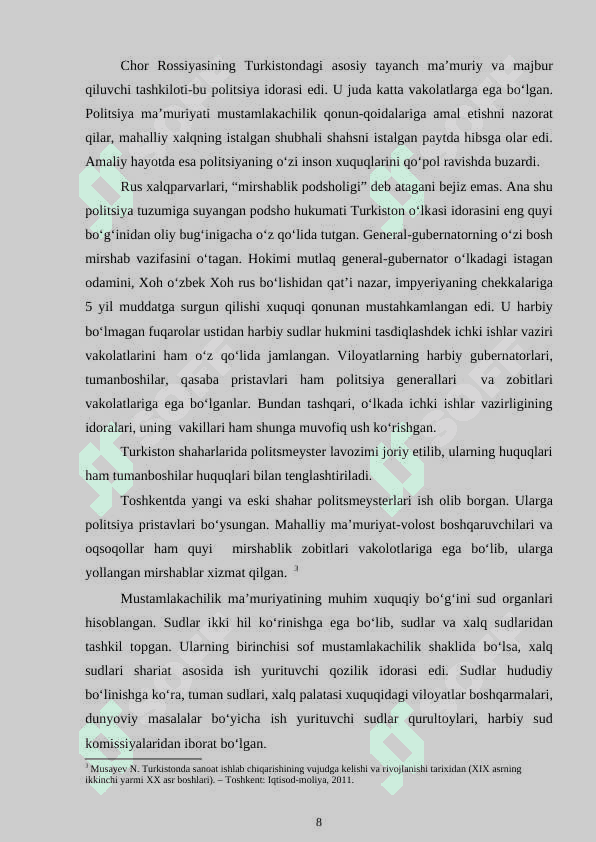 Chor Rossiyasining Turkistondagi asosiy tayanch ma’muriy va majbur qiluvchi tashkiloti-bu politsiya idorasi edi. U juda katta vakolatlarga ega bo‘lgan. Politsiya ma’muriyati mustamlakachilik qonun-qoidalariga amal etishni nazorat qilar, mahalliy xalqning istalgan shubhali shahsni istalgan paytda hibsga olar edi. Amaliy hayotda esa politsiyaning o‘zi inson xuquqlarini qo‘pol ravishda buzardi.

Rus xalqparvarlari, “mirshablik podsholigi” deb atagani bejiz emas. Ana shu politsiya tuzumiga suyangan podsho hukumati Turkiston o‘lkasi idorasini eng quyi bo‘g‘inidan oliy bug‘inigacha o‘z qo‘lida tutgan. General-gubernatorning o‘zi bosh mirshab vazifasini o‘tagan. Hokimi mutlaq general-gubernator o‘lkadagi istagan odamini, Xoh o‘zbek Xoh rus bo‘lishidan qat’i nazar, impyeriyaning chekkalariga 5 yil muddatga surgun qilishi xuquqi qonunan mustahkamlangan edi. U harbiy bo‘lmagan fuqarolar ustidan harbiy sudlar hukmini tasdiqlashdek ichki ishlar vaziri vakolatlarini ham o‘z qo‘lida jamlangan. Viloyatlarning harbiy gubernatorlari, tumanboshilar, qasaba pristavlari ham politsiya generallari va zobitlari vakolatlariga ega bo‘lganlar. Bundan tashqari, o‘lkada ichki ishlar vazirligining idoralari, uning vakillari ham shunga muvofiq ush ko‘rishgan.

Turkiston shaharlarida politsmeyster lavozimi joriy etilib, ularning huquqlari ham tumanboshilar huquqlari bilan tenglashtiriladi.

Toshkentda yangi va eski shahar politsmeysterlari ish olib borgan. Ularga politsiya pristavlari bo‘ysungan. Mahalliy ma’muriyat-volost boshqaruvchilari va oqsoqollar ham quyi mirshablik zobitlari vakolotlariga ega bo‘lib, ularga yollangan mirshablar xizmat qilgan. $^3$

Mustamlakachilik ma’muriyatining muhim xuquqiy bo‘g‘ini sud organlari hisoblangan. Sudlar ikki hil ko‘rinishga ega bo‘lib, sudlar va xalq sudlaridan tashkil topgan. Ularning birinchisi sof mustamlakachilik shaklida bo‘lsa, xalq sudlari shariat asosida ish yurituvchi qozilik idorasi edi. Sudlar hududiy bo‘linishga ko‘ra, tuman sudlari, xalq palatasi xuquqidagi viloyatlar boshqarmalari, dunyoviy masalalar bo‘yicha ish yurituvchi sudlar qurultoylari, harbiy sud komissiyalaridan iborat bo‘lgan.

$^3$ Musayev N. Turkistonda sanoat ishlab chiqarishining vujudga kelishi va rivojlanishi tarixidan (XIX asrning ikkinchi yarmi XX asr boshlari). – Toshkent: Iqtisod-moliya, 2011.

8